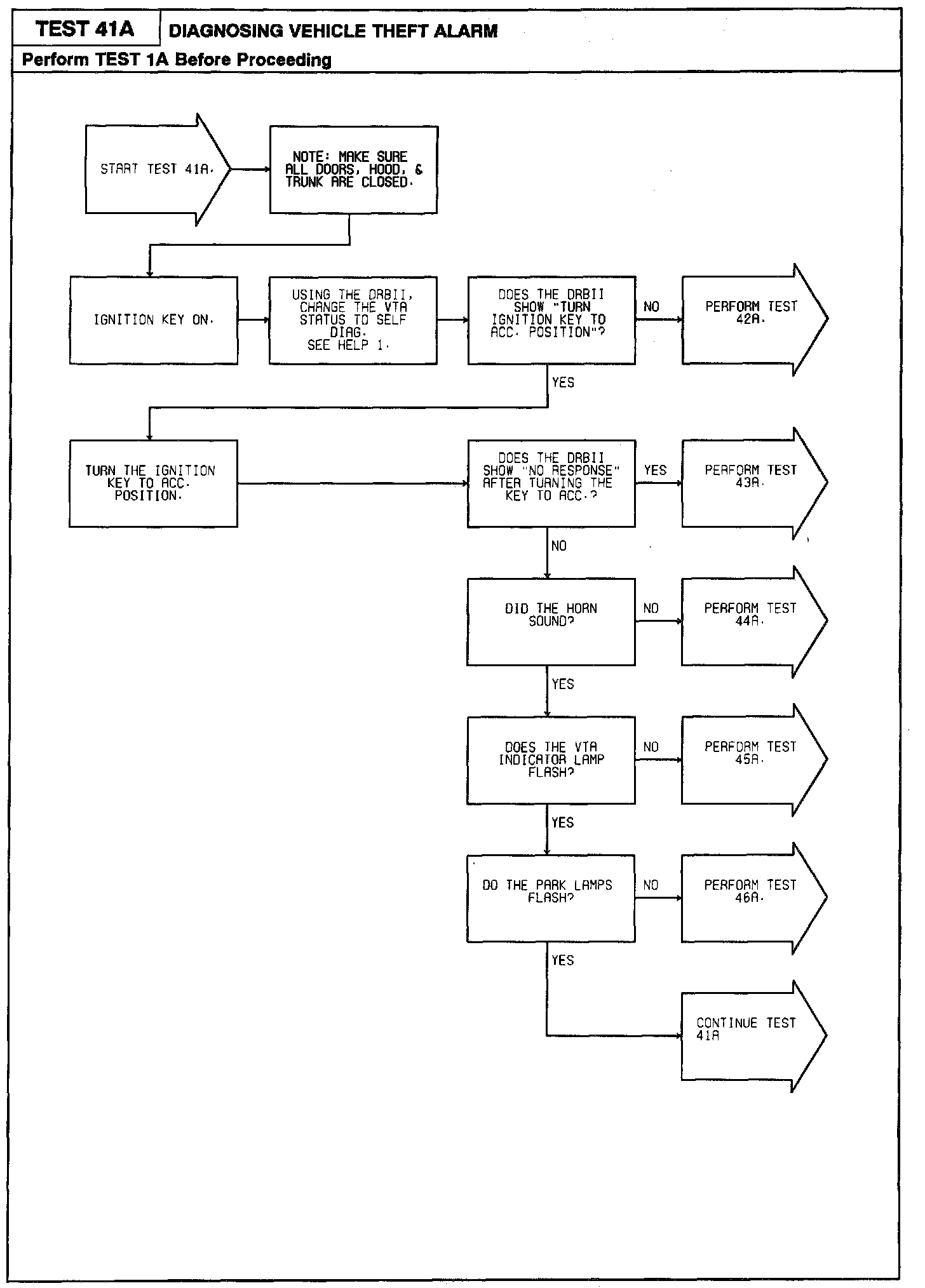 TEST 41A DIAGNOSING VEHICLE THEFT ALARM

Perform TEST 1A Before Proceeding

START TEST 41A.

NOTE: MAKE SURE ALL DOORS, HOOD, & TRUNK ARE CLOSED.

IGNITION KEY ON.

USING THE DRBII, CHANGE THE VTA STATUS TO SELF DIAG. SEE HELP 1.

DOES THE DRBII SHOW "TURN IGNITION KEY TO ACC. POSITION"?

NO

PERFORM TEST 42A.

YES

TURN THE IGNITION KEY TO ACC. POSITION.

DOES THE DRBII SHOW "NO RESPONSE" AFTER TURNING THE KEY TO ACC.?

YES

PERFORM TEST 43A.

NO

DID THE HORN SOUND?

NO

PERFORM TEST 44A.

YES

DOES THE VTA INDICATOR LAMP FLASH?

NO

PERFORM TEST 45A.

YES

DO THE PARK LAMPS FLASH?

NO

PERFORM TEST 46A.

YES

CONTINUE TEST 41A